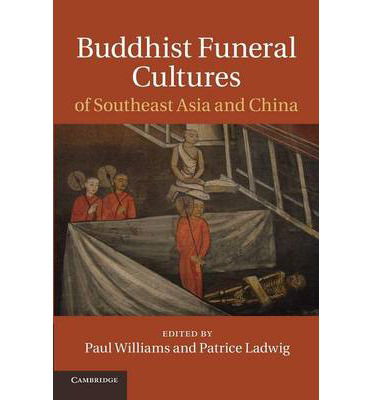 Buddhist Funeral Cultures
of Southeast Asia and China

EDITED BY
Paul Williams and Patrice Ladwig

CAMBRIDGE